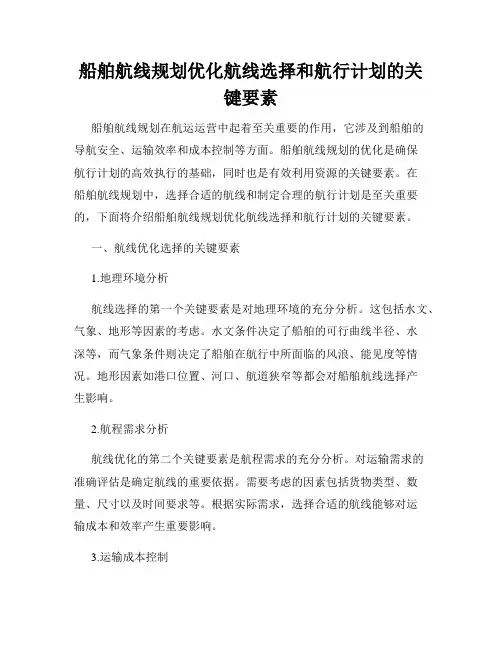 船舶航线规划优化航线选择和航行计划的关键要素

船舶航线规划在航运运营中起着至关重要的作用，它涉及到船舶的导航安全、运输效率和成本控制等方面。船舶航线规划的优化是确保航行计划的高效执行的基础，同时也是有效利用资源的关键要素。在船舶航线规划中，选择合适的航线和制定合理的航行计划是至关重要的，下面将介绍船舶航线规划优化航线选择和航行计划的关键要素。

一、航线优化选择的关键要素

1.地理环境分析

航线选择的第一个关键要素是对地理环境的充分分析。这包括水文、气象、地形等因素的考虑。水文条件决定了船舶的可行曲线半径、水深等，而气象条件则决定了船舶在航行中所面临的风浪、能见度等情况。地形因素如港口位置、河口、航道狭窄等都会对船舶航线选择产生影响。

2.航程需求分析

航线优化的第二个关键要素是航程需求的充分分析。对运输需求的准确评估是确定航线的重要依据。需要考虑的因素包括货物类型、数量、尺寸以及时间要求等。根据实际需求，选择合适的航线能够对运输成本和效率产生重要影响。

3.运输成本控制